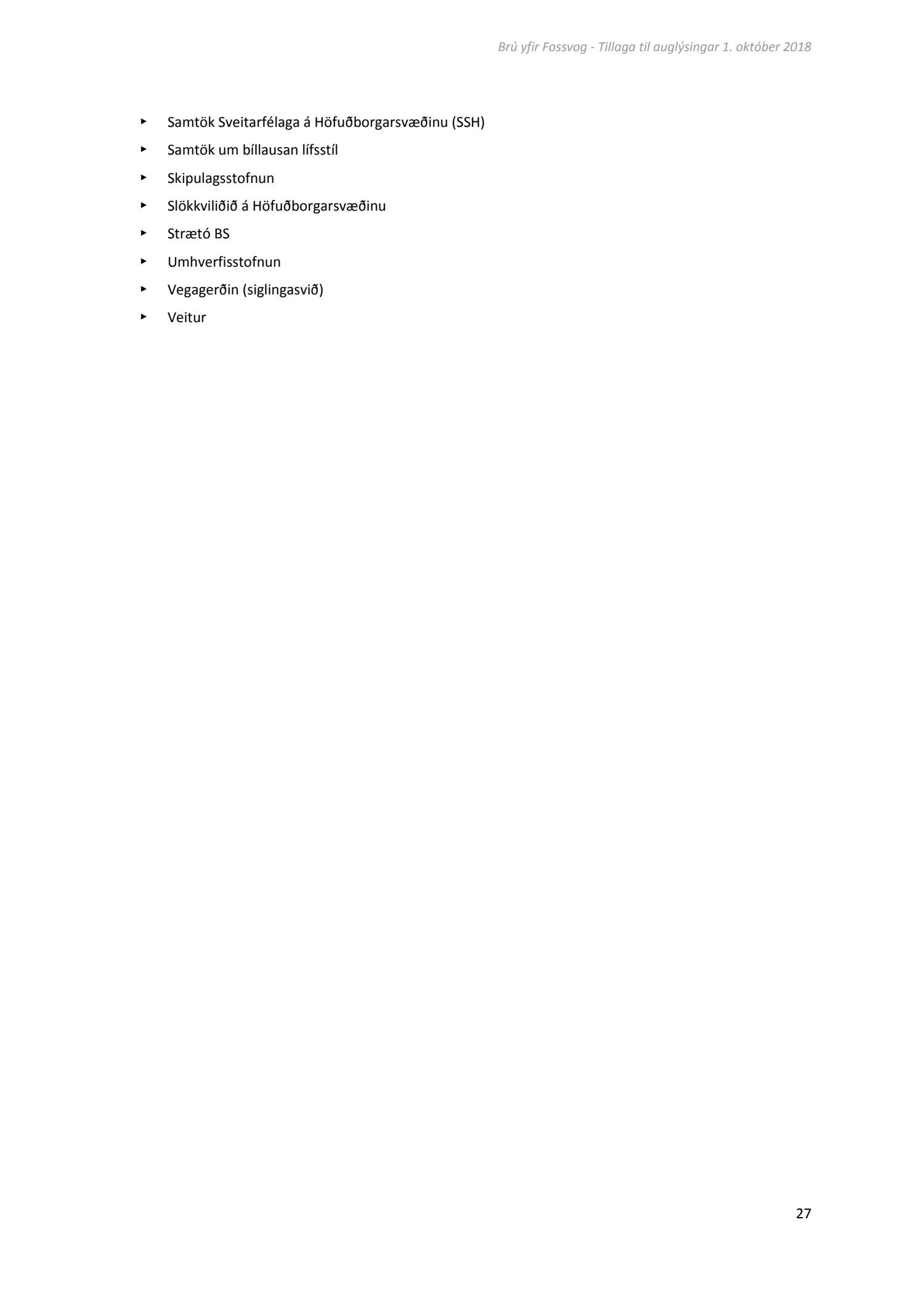 Brú yfir Fossvog - Tillaga til auglýsingar 1. október 2018

▸ Samtök Sveitarfélaga á Höfuðborgarsvæðinu (SSH)
▸ Samtök um bíllausan lífsstíl
▸ Skipulagsstofnun
▸ Slökkviliðið á Höfuðborgarsvæðinu
▸ Strætó BS
▸ Umhverfisstofnun
▸ Vegagerðin (siglingasvið)
▸ Veitur

27